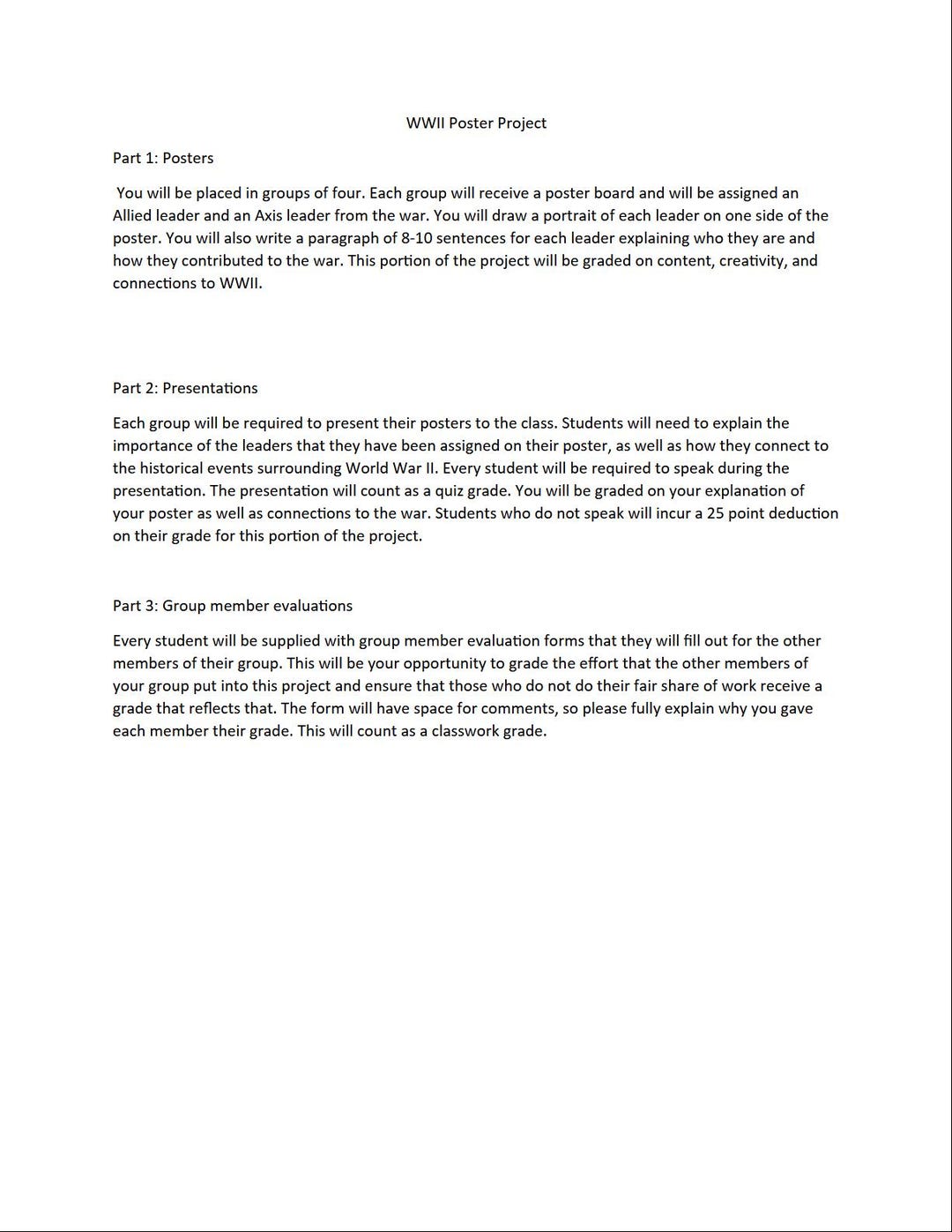 WWII Poster Project

Part 1: Posters

You will be placed in groups of four. Each group will receive a poster board and will be assigned an Allied leader and an Axis leader from the war. You will draw a portrait of each leader on one side of the poster. You will also write a paragraph of 8-10 sentences for each leader explaining who they are and how they contributed to the war. This portion of the project will be graded on content, creativity, and connections to WWII.

Part 2: Presentations

Each group will be required to present their posters to the class. Students will need to explain the importance of the leaders that they have been assigned on their poster, as well as how they connect to the historical events surrounding World War II. Every student will be required to speak during the presentation. The presentation will count as a quiz grade. You will be graded on your explanation of your poster as well as connections to the war. Students who do not speak will incur a 25 point deduction on their grade for this portion of the project.

Part 3: Group member evaluations

Every student will be supplied with group member evaluation forms that they will fill out for the other members of their group. This will be your opportunity to grade the effort that the other members of your group put into this project and ensure that those who do not do their fair share of work receive a grade that reflects that. The form will have space for comments, so please fully explain why you gave each member their grade. This will count as a classwork grade.